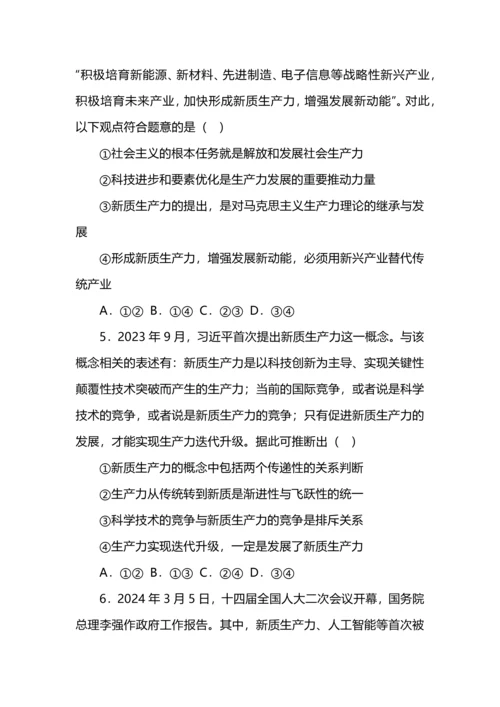 “积极培育新能源、新材料、先进制造、电子信息等战略性新兴产业，积极培育未来产业，加快形成新质生产力，增强发展新动能”。对此，以下观点符合题意的是（　）

①社会主义的根本任务就是解放和发展社会生产力

②科技进步和要素优化是生产力发展的重要推动力量

③新质生产力的提出，是对马克思主义生产力理论的继承与发展

④形成新质生产力，增强发展新动能，必须用新兴产业替代传统产业

A．①②  B．①④  C．②③  D．③④

5．2023 年 9 月，习近平首次提出新质生产力这一概念。与该概念相关的表述有：新质生产力是以科技创新为主导、实现关键性颠覆性技术突破而产生的生产力；当前的国际竞争，或者说是科学技术的竞争，或者说是新质生产力的竞争；只有促进新质生产力的发展，才能实现生产力迭代升级。据此可推断出（　）

①新质生产力的概念中包括两个传递性的关系判断

②生产力从传统转到新质是渐进性与飞跃性的统一

③科学技术的竞争与新质生产力的竞争是排斥关系

④生产力实现迭代升级，一定是发展了新质生产力

A．①②  B．①③  C．②④  D．③④

6．2024 年 3 月 5 日，十四届全国人大二次会议开幕，国务院总理李强作政府工作报告。其中，新质生产力、人工智能等首次被